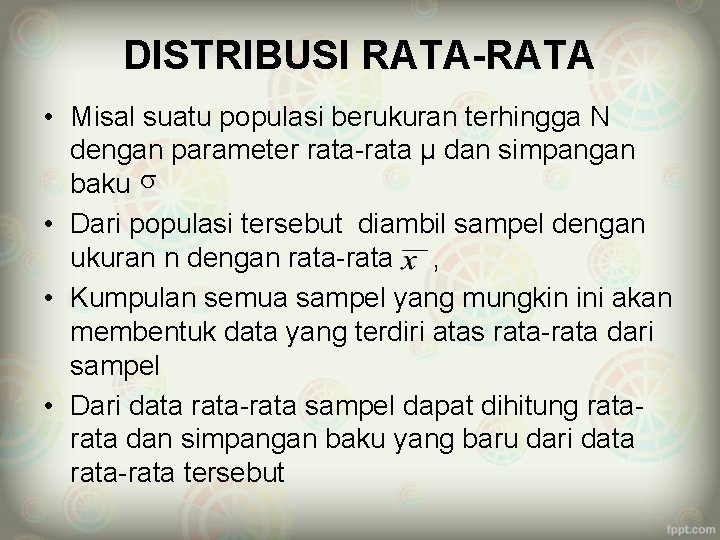 DISTRIBUSI RATA-RATA

• Misal suatu populasi berukuran terhingga N dengan parameter rata-rata μ dan simpangan baku $\sigma$

• Dari populasi tersebut diambil sampel dengan ukuran n dengan rata-rata $\overline{x}$ ,

• Kumpulan semua sampel yang mungkin ini akan membentuk data yang terdiri atas rata-rata dari sampel

• Dari data rata-rata sampel dapat dihitung rata-rata dan simpangan baku yang baru dari data rata-rata tersebut

fppt.com